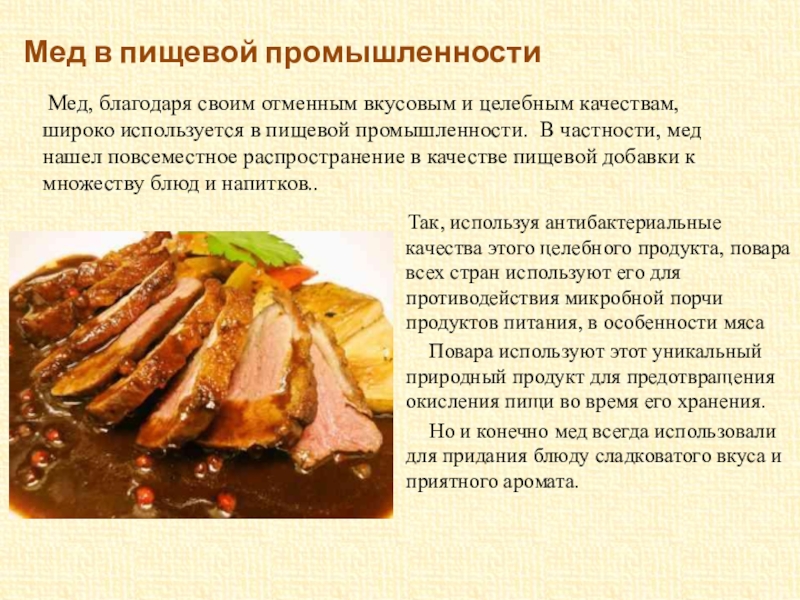 Мед в пищевой промышленности

Мед, благодаря своим отменным вкусовым и целебным качествам, широко используется в пищевой промышленности. В частности, мед нашел повсеместное распространение в качестве пищевой добавки к множеству блюд и напитков..

Так, используя антибактериальные качества этого целебного продукта, повара всех стран используют его для противодействия микробной порчи продуктов питания, в особенности мяса

Повара используют этот уникальный природный продукт для предотвращения окисления пищи во время его хранения.

Но и конечно мед всегда использовали для придания блюду сладковатого вкуса и приятного аромата.